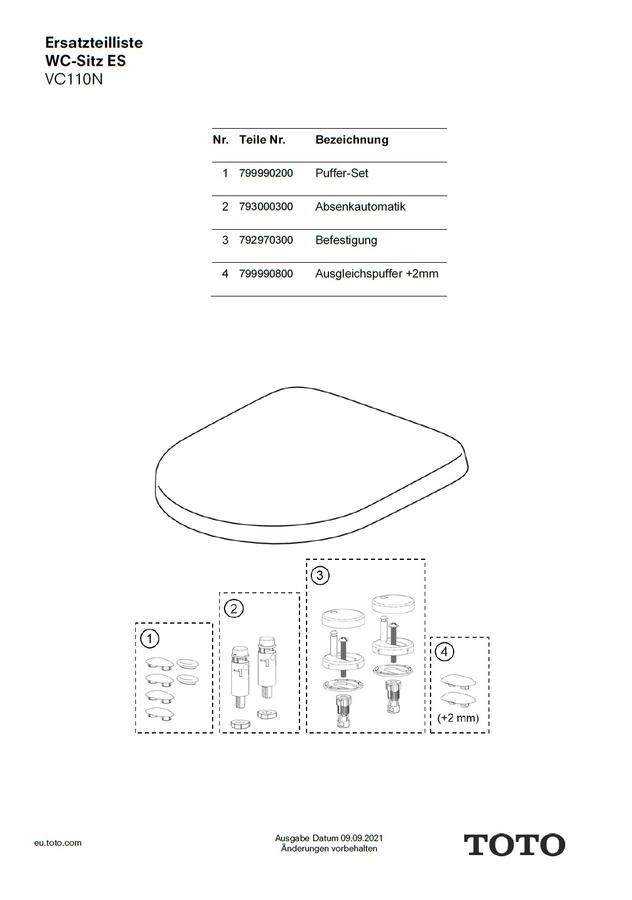 Ersatzteilliste
WC-Sitz ES
VC110N

| Nr. | Teile Nr. | Bezeichnung |
|---|---|---|
| 1 | 799990200 | Puffer-Set |
| 2 | 793000300 | Absenkautomatik |
| 3 | 792970300 | Befestigung |
| 4 | 799990800 | Ausgleichspuffer +2mm |

1

2

3

4

(+2 mm)

eu.toto.com

Ausgabe Datum 09.09.2021
Änderungen vorbehalten

TOTO